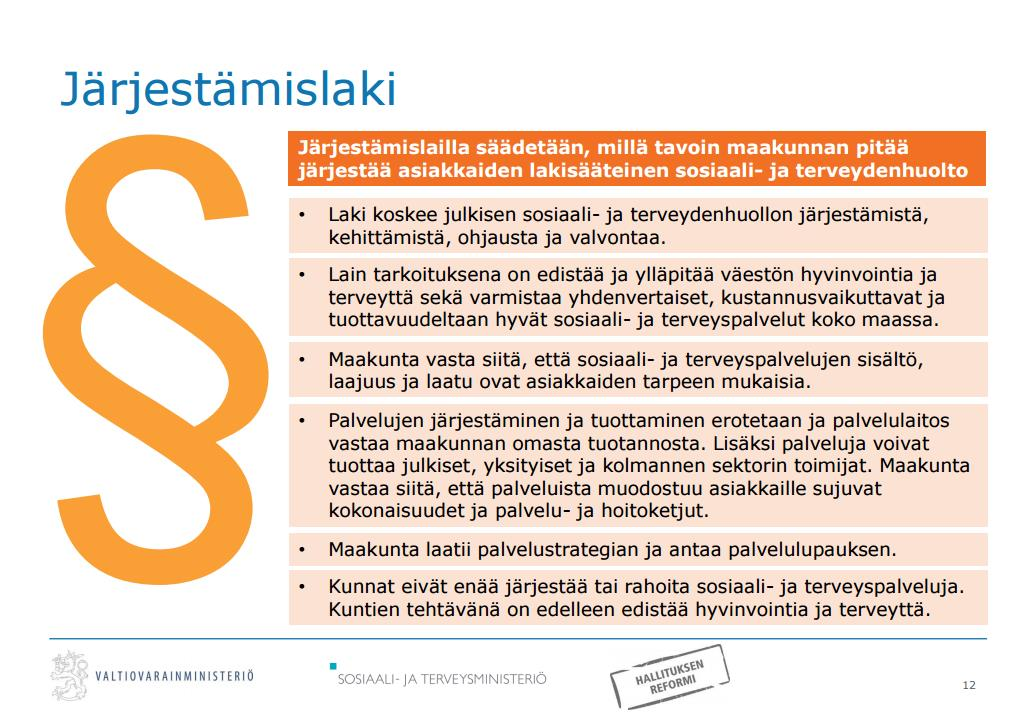 Järjestämislaki

§

Järjestämislailla säädetään, millä tavoin maakunnan pitää järjestää asiakkaiden lakisääteinen sosiaali- ja terveydenhuolto

• Laki koskee julkisen sosiaali- ja terveydenhuollon järjestämistä, kehittämistä, ohjausta ja valvontaa.

• Lain tarkoituksena on edistää ja ylläpitää väestön hyvinvointia ja terveyttä sekä varmistaa yhdenvertaiset, kustannusvaikuttavat ja tuottavuudeltaan hyvät sosiaali- ja terveyspalvelut koko maassa.

• Maakunta vasta siitä, että sosiaali- ja terveyspalvelujen sisältö, laajuus ja laatu ovat asiakkaiden tarpeen mukaisia.

• Palvelujen järjestäminen ja tuottaminen erotetaan ja palvelulaitos vastaa maakunnan omasta tuotannosta. Lisäksi palveluja voivat tuottaa julkiset, yksityiset ja kolmannen sektorin toimijat. Maakunta vastaa siitä, että palveluista muodostuu asiakkaille sujuvat kokonaisuudet ja palvelu- ja hoitoketjut.

• Maakunta laatii palvelustrategian ja antaa palvelulupauksen.

• Kunnat eivät enää järjestää tai rahoita sosiaali- ja terveyspalveluja. Kuntien tehtävänä on edelleen edistää hyvinvointia ja terveyttä.

VALTIOVARAINMINISTERIÖ

SOSIAALI- JA TERVEYSMINISTERIÖ

HALLITUKSEN REFORMI

12